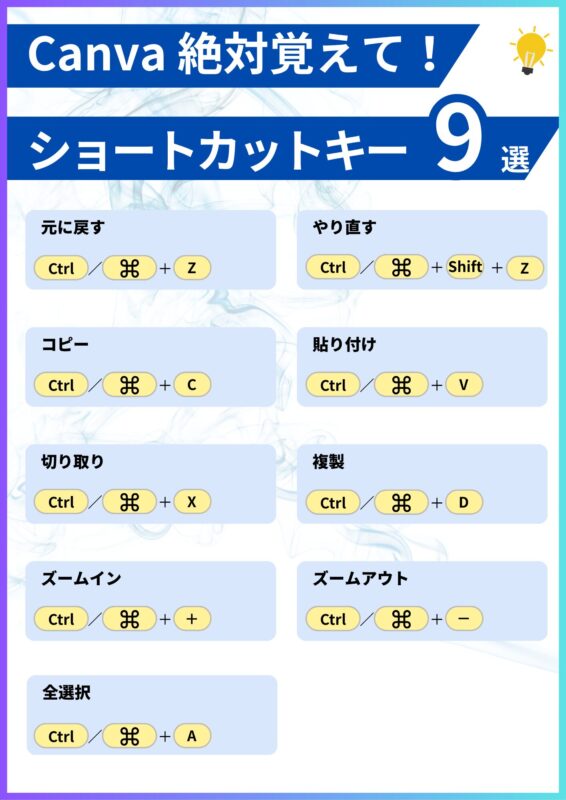 Canva 絶対覚えて！

ショートカットキー 9 選

元に戻す
Ctrl / ⌘ + Z

やり直す
Ctrl / ⌘ + Shift + Z

コピー
Ctrl / ⌘ + C

貼り付け
Ctrl / ⌘ + V

切り取り
Ctrl / ⌘ + X

複製
Ctrl / ⌘ + D

ズームイン
Ctrl / ⌘ + +

ズームアウト
Ctrl / ⌘ + −

全選択
Ctrl / ⌘ + A